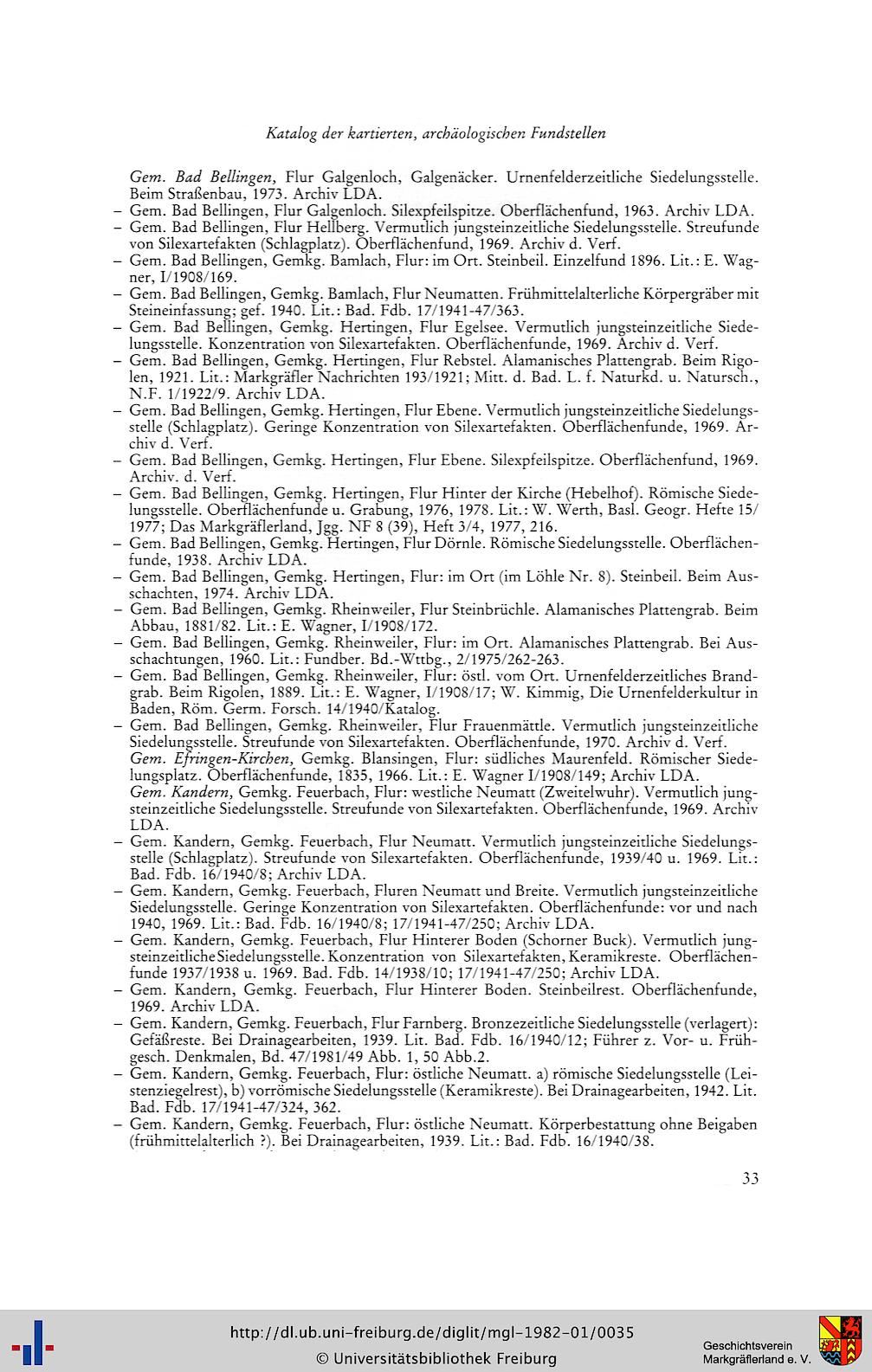 Katalog der kartierten, archäologischen Fundstellen

Gem. Bad Bellingen, Flur Galgenloch, Galgenäcker. Urnenfelderzeitliche Siedelungsstelle. Beim Straßenbau, 1973. Archiv LDA.
– Gem. Bad Bellingen, Flur Galgenloch. Silexpfeilspitze. Oberflächenfund, 1963. Archiv LDA.
– Gem. Bad Bellingen, Flur Hellberg. Vermutlich jungsteinzeitliche Siedelungsstelle. Streufunde von Silexartefakten (Schlagplatz). Oberflächenfund, 1969. Archiv d. Verf.
– Gem. Bad Bellingen, Gemkg. Bamlach, Flur: im Ort. Steinbeil. Einzelfund 1896. Lit.: E. Wagner, I/1908/169.
– Gem. Bad Bellingen, Gemkg. Bamlach, Flur Neumatten. Frühmittelalterliche Körpergräber mit Steineinfassung; gef. 1940. Lit.: Bad. Fdb. 17/1941-47/363.
– Gem. Bad Bellingen, Gemkg. Hertingen, Flur Egelsee. Vermutlich jungsteinzeitliche Siedelungsstelle. Konzentration von Silexartefakten. Oberflächenfunde, 1969. Archiv d. Verf.
– Gem. Bad Bellingen, Gemkg. Hertingen, Flur Rebstel. Alamanisches Plattengrab. Beim Rigolen, 1921. Lit.: Markgräfler Nachrichten 193/1921; Mitt. d. Bad. L. f. Naturkd. u. Natursch., N.F. 1/1922/9. Archiv LDA.
– Gem. Bad Bellingen, Gemkg. Hertingen, Flur Ebene. Vermutlich jungsteinzeitliche Siedelungsstelle (Schlagplatz). Geringe Konzentration von Silexartefakten. Oberflächenfunde, 1969. Archiv d. Verf.
– Gem. Bad Bellingen, Gemkg. Hertingen, Flur Ebene. Silexpfeilspitze. Oberflächenfund, 1969. Archiv. d. Verf.
– Gem. Bad Bellingen, Gemkg. Hertingen, Flur Hinter der Kirche (Hebelhof). Römische Siedelungsstelle. Oberflächenfunde u. Grabung, 1976, 1978. Lit.: W. Werth, Basl. Geogr. Hefte 15/1977; Das Markgräflerland, Jgg. NF 8 (39), Heft 3/4, 1977, 216.
– Gem. Bad Bellingen, Gemkg. Hertingen, Flur Dörnle. Römische Siedelungsstelle. Oberflächenfunde, 1938. Archiv LDA.
– Gem. Bad Bellingen, Gemkg. Hertingen, Flur: im Ort (im Löhle Nr. 8). Steinbeil. Beim Ausschachten, 1974. Archiv LDA.
– Gem. Bad Bellingen, Gemkg. Rheinweiler, Flur Steinbrüchle. Alamanisches Plattengrab. Beim Abbau, 1881/82. Lit.: E. Wagner, I/1908/172.
– Gem. Bad Bellingen, Gemkg. Rheinweiler, Flur: im Ort. Alamanisches Plattengrab. Bei Ausschachtungen, 1960. Lit.: Fundber. Bd.-Wttbg., 2/1975/262-263.
– Gem. Bad Bellingen, Gemkg. Rheinweiler, Flur: östl. vom Ort. Urnenfelderzeitliches Brandgrab. Beim Rigolen, 1889. Lit.: E. Wagner, I/1908/17; W. Kimmig, Die Urnenfelderkultur in Baden, Röm. Germ. Forsch. 14/1940/Katalog.
– Gem. Bad Bellingen, Gemkg. Rheinweiler, Flur Frauenmättle. Vermutlich jungsteinzeitliche Siedelungsstelle. Streufunde von Silexartefakten. Oberflächenfunde, 1970. Archiv d. Verf.
Gem. Efringen-Kirchen, Gemkg. Blansingen, Flur: südliches Maurenfeld. Römischer Siedelungsplatz. Oberflächenfunde, 1835, 1966. Lit.: E. Wagner I/1908/149; Archiv LDA.
Gem. Kandern, Gemkg. Feuerbach, Flur: westliche Neumatt (Zweitelwuhr). Vermutlich jungsteinzeitliche Siedelungsstelle. Streufunde von Silexartefakten. Oberflächenfunde, 1969. Archiv LDA.
– Gem. Kandern, Gemkg. Feuerbach, Flur Neumatt. Vermutlich jungsteinzeitliche Siedelungsstelle (Schlagplatz). Streufunde von Silexartefakten. Oberflächenfunde, 1939/40 u. 1969. Lit.: Bad. Fdb. 16/1940/8; Archiv LDA.
– Gem. Kandern, Gemkg. Feuerbach, Fluren Neumatt und Breite. Vermutlich jungsteinzeitliche Siedelungsstelle. Geringe Konzentration von Silexartefakten. Oberflächenfunde: vor und nach 1940, 1969. Lit.: Bad. Fdb. 16/1940/8; 17/1941-47/250; Archiv LDA.
– Gem. Kandern, Gemkg. Feuerbach, Flur Hinterer Boden (Schorner Buck). Vermutlich jungsteinzeitliche Siedelungsstelle. Konzentration von Silexartefakten, Keramikreste. Oberflächenfunde 1937/1938 u. 1969. Bad. Fdb. 14/1938/10; 17/1941-47/250; Archiv LDA.
– Gem. Kandern, Gemkg. Feuerbach, Flur Hinterer Boden. Steinbeilrest. Oberflächenfunde, 1969. Archiv LDA.
– Gem. Kandern, Gemkg. Feuerbach, Flur Farnberg. Bronzezeitliche Siedelungsstelle (verlagert): Gefäßreste. Bei Drainagearbeiten, 1939. Lit. Bad. Fdb. 16/1940/12; Führer z. Vor- u. Frühgesch. Denkmalen, Bd. 47/1981/49 Abb. 1, 50 Abb.2.
– Gem. Kandern, Gemkg. Feuerbach, Flur: östliche Neumatt. a) römische Siedelungsstelle (Leistenziegelrest), b) vorrömische Siedelungsstelle (Keramikreste). Bei Drainagearbeiten, 1942. Lit. Bad. Fdb. 17/1941-47/324, 362.
– Gem. Kandern, Gemkg. Feuerbach, Flur: östliche Neumatt. Körperbestattung ohne Beigaben (frühmittelalterlich ?). Bei Drainagearbeiten, 1939. Lit.: Bad. Fdb. 16/1940/38.

33

http://dl.ub.uni-freiburg.de/diglit/mgl-1982-01/0035
© Universitätsbibliothek Freiburg
Geschichtsverein Markgräflerland e. V.